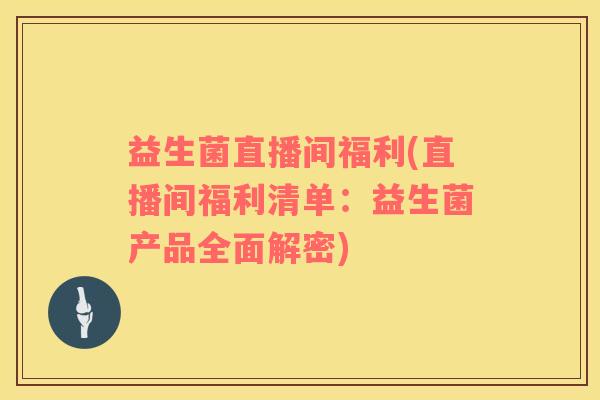 益生菌直播间福利(直播间福利清单：益生菌产品全面解密)